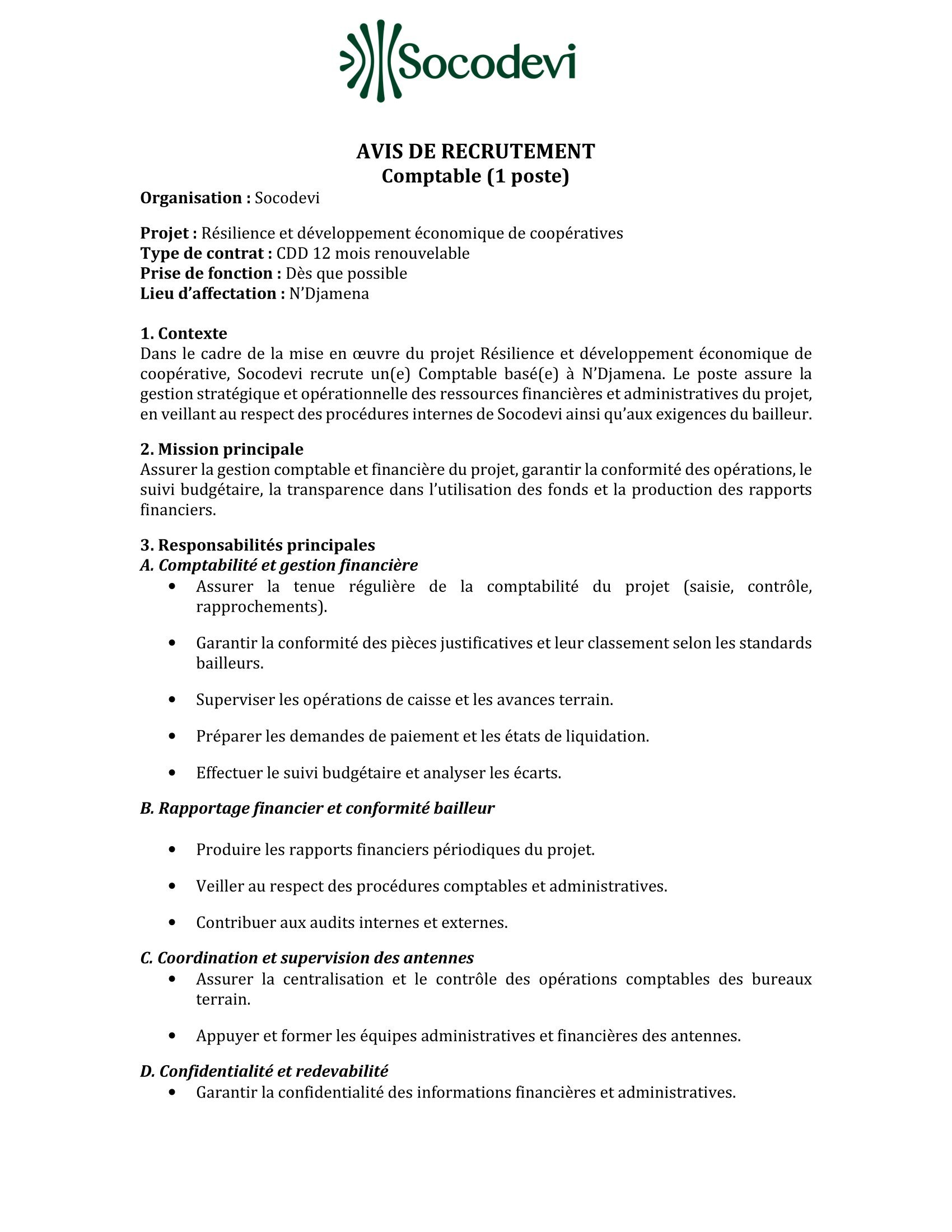 Socodevi

AVIS DE RECRUTEMENT
Comptable (1 poste)

Organisation : Socodevi

Projet : Résilience et développement économique de coopératives
Type de contrat : CDD 12 mois renouvelable
Prise de fonction : Dès que possible
Lieu d'affectation : N'Djamena

1. Contexte
Dans le cadre de la mise en œuvre du projet Résilience et développement économique de coopérative, Socodevi recrute un(e) Comptable basé(e) à N'Djamena. Le poste assure la gestion stratégique et opérationnelle des ressources financières et administratives du projet, en veillant au respect des procédures internes de Socodevi ainsi qu'aux exigences du bailleur.

2. Mission principale
Assurer la gestion comptable et financière du projet, garantir la conformité des opérations, le suivi budgétaire, la transparence dans l'utilisation des fonds et la production des rapports financiers.

3. Responsabilités principales
A. Comptabilité et gestion financière
• Assurer la tenue régulière de la comptabilité du projet (saisie, contrôle, rapprochements).
• Garantir la conformité des pièces justificatives et leur classement selon les standards bailleurs.
• Superviser les opérations de caisse et les avances terrain.
• Préparer les demandes de paiement et les états de liquidation.
• Effectuer le suivi budgétaire et analyser les écarts.

B. Rapportage financier et conformité bailleur
• Produire les rapports financiers périodiques du projet.
• Veiller au respect des procédures comptables et administratives.
• Contribuer aux audits internes et externes.

C. Coordination et supervision des antennes
• Assurer la centralisation et le contrôle des opérations comptables des bureaux terrain.
• Appuyer et former les équipes administratives et financières des antennes.

D. Confidentialité et redevabilité
• Garantir la confidentialité des informations financières et administratives.